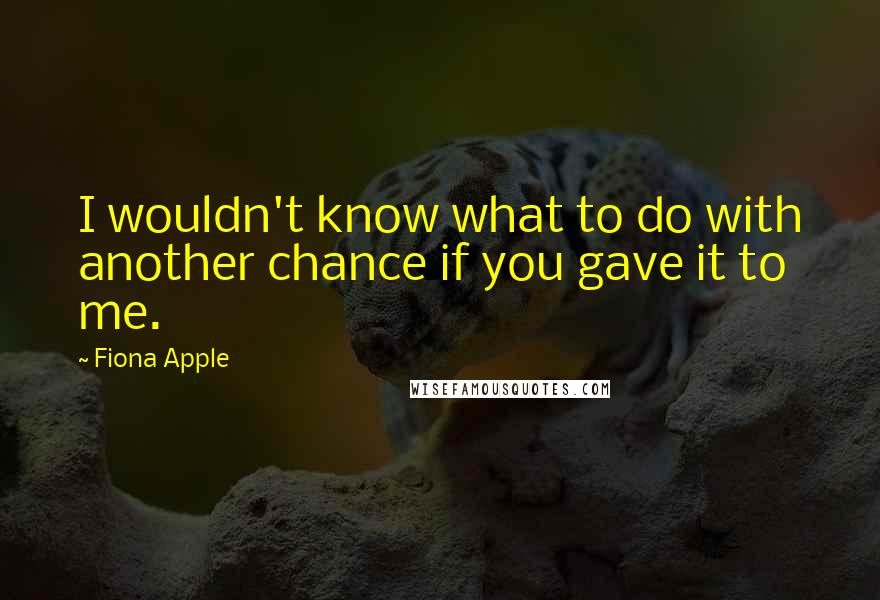 I wouldn't know what to do with another chance if you gave it to me.

~ Fiona Apple

WISEFAMOUSQUOTES.COM